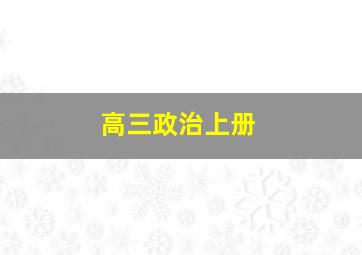 高三政治上册